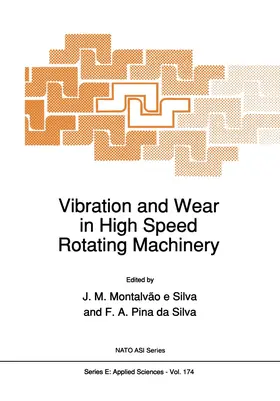 Vibration and Wear in High Speed Rotating Machinery

Edited by

J. M. Montalvão e Silva

and F. A. Pina da Silva

NATO ASI Series

Series E: Applied Sciences - Vol. 174